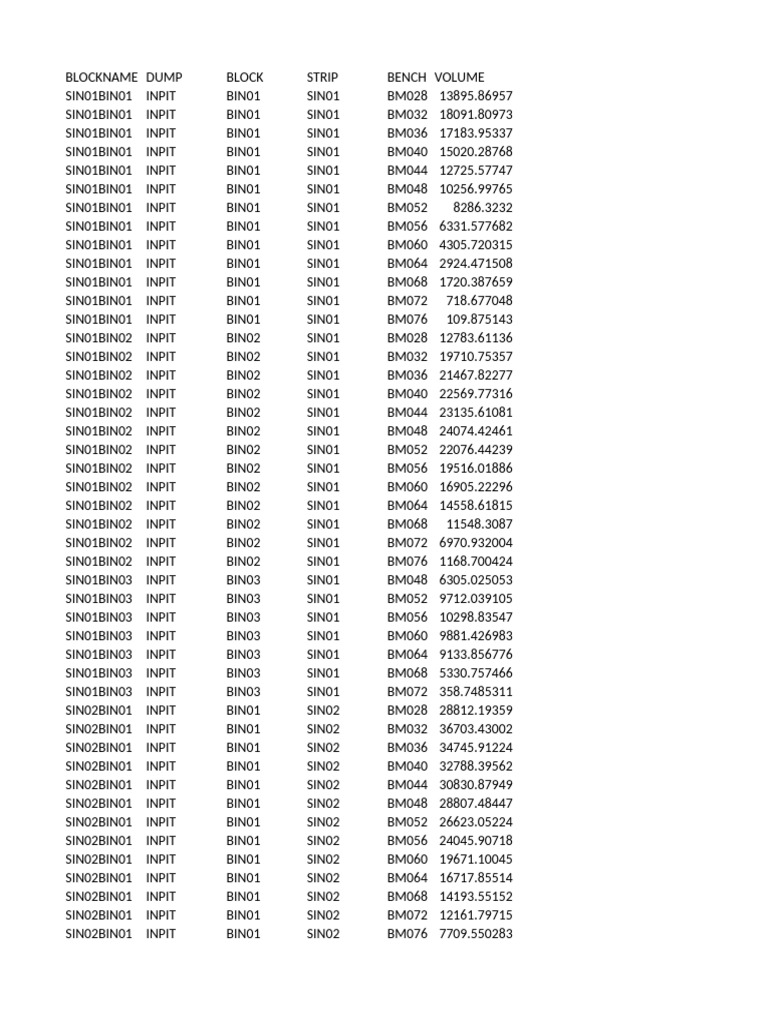 | BLOCKNAME | DUMP | BLOCK | STRIP | BENCH | VOLUME |
|---|---|---|---|---|---|
| SIN01BIN01 | INPIT | BIN01 | SIN01 | BM028 | 13895.86957 |
| SIN01BIN01 | INPIT | BIN01 | SIN01 | BM032 | 18091.80973 |
| SIN01BIN01 | INPIT | BIN01 | SIN01 | BM036 | 17183.95337 |
| SIN01BIN01 | INPIT | BIN01 | SIN01 | BM040 | 15020.28768 |
| SIN01BIN01 | INPIT | BIN01 | SIN01 | BM044 | 12725.57747 |
| SIN01BIN01 | INPIT | BIN01 | SIN01 | BM048 | 10256.99765 |
| SIN01BIN01 | INPIT | BIN01 | SIN01 | BM052 | 8286.3232 |
| SIN01BIN01 | INPIT | BIN01 | SIN01 | BM056 | 6331.577682 |
| SIN01BIN01 | INPIT | BIN01 | SIN01 | BM060 | 4305.720315 |
| SIN01BIN01 | INPIT | BIN01 | SIN01 | BM064 | 2924.471508 |
| SIN01BIN01 | INPIT | BIN01 | SIN01 | BM068 | 1720.387659 |
| SIN01BIN01 | INPIT | BIN01 | SIN01 | BM072 | 718.677048 |
| SIN01BIN01 | INPIT | BIN01 | SIN01 | BM076 | 109.875143 |
| SIN01BIN02 | INPIT | BIN02 | SIN01 | BM028 | 12783.61136 |
| SIN01BIN02 | INPIT | BIN02 | SIN01 | BM032 | 19710.75357 |
| SIN01BIN02 | INPIT | BIN02 | SIN01 | BM036 | 21467.82277 |
| SIN01BIN02 | INPIT | BIN02 | SIN01 | BM040 | 22569.77316 |
| SIN01BIN02 | INPIT | BIN02 | SIN01 | BM044 | 23135.61081 |
| SIN01BIN02 | INPIT | BIN02 | SIN01 | BM048 | 24074.42461 |
| SIN01BIN02 | INPIT | BIN02 | SIN01 | BM052 | 22076.44239 |
| SIN01BIN02 | INPIT | BIN02 | SIN01 | BM056 | 19516.01886 |
| SIN01BIN02 | INPIT | BIN02 | SIN01 | BM060 | 16905.22296 |
| SIN01BIN02 | INPIT | BIN02 | SIN01 | BM064 | 14558.61815 |
| SIN01BIN02 | INPIT | BIN02 | SIN01 | BM068 | 11548.3087 |
| SIN01BIN02 | INPIT | BIN02 | SIN01 | BM072 | 6970.932004 |
| SIN01BIN02 | INPIT | BIN02 | SIN01 | BM076 | 1168.700424 |
| SIN01BIN03 | INPIT | BIN03 | SIN01 | BM048 | 6305.025053 |
| SIN01BIN03 | INPIT | BIN03 | SIN01 | BM052 | 9712.039105 |
| SIN01BIN03 | INPIT | BIN03 | SIN01 | BM056 | 10298.83547 |
| SIN01BIN03 | INPIT | BIN03 | SIN01 | BM060 | 9881.426983 |
| SIN01BIN03 | INPIT | BIN03 | SIN01 | BM064 | 9133.856776 |
| SIN01BIN03 | INPIT | BIN03 | SIN01 | BM068 | 5330.757466 |
| SIN01BIN03 | INPIT | BIN03 | SIN01 | BM072 | 358.7485311 |
| SIN02BIN01 | INPIT | BIN01 | SIN02 | BM028 | 28812.19359 |
| SIN02BIN01 | INPIT | BIN01 | SIN02 | BM032 | 36703.43002 |
| SIN02BIN01 | INPIT | BIN01 | SIN02 | BM036 | 34745.91224 |
| SIN02BIN01 | INPIT | BIN01 | SIN02 | BM040 | 32788.39562 |
| SIN02BIN01 | INPIT | BIN01 | SIN02 | BM044 | 30830.87949 |
| SIN02BIN01 | INPIT | BIN01 | SIN02 | BM048 | 28807.48447 |
| SIN02BIN01 | INPIT | BIN01 | SIN02 | BM052 | 26623.05224 |
| SIN02BIN01 | INPIT | BIN01 | SIN02 | BM056 | 24045.90718 |
| SIN02BIN01 | INPIT | BIN01 | SIN02 | BM060 | 19671.10045 |
| SIN02BIN01 | INPIT | BIN01 | SIN02 | BM064 | 16717.85514 |
| SIN02BIN01 | INPIT | BIN01 | SIN02 | BM068 | 14193.55152 |
| SIN02BIN01 | INPIT | BIN01 | SIN02 | BM072 | 12161.79715 |
| SIN02BIN01 | INPIT | BIN01 | SIN02 | BM076 | 7709.550283 |